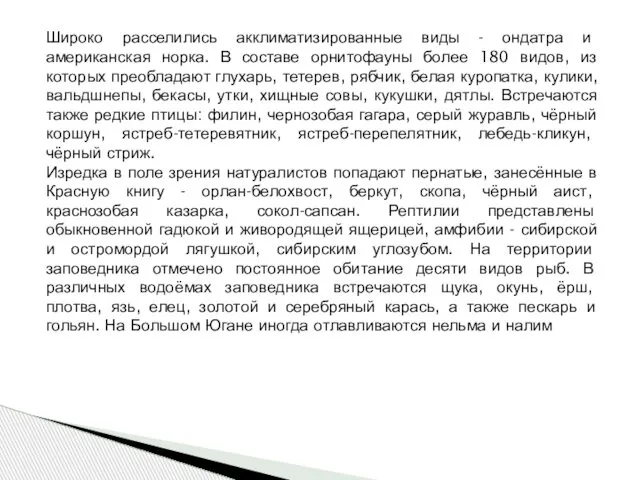 Широко расселились акклиматизированные виды - ондатра и американская норка. В составе орнитофауны более 180 видов, из которых преобладают глухарь, тетерев, рябчик, белая куропатка, кулики, вальдшнепы, бекасы, утки, хищные совы, кукушки, дятлы. Встречаются также редкие птицы: филин, чернозобая гагара, серый журавль, чёрный коршун, ястреб-тетеревятник, ястреб-перепелятник, лебедь-кликун, чёрный стриж.
Изредка в поле зрения натуралистов попадают пернатые, занесённые в Красную книгу - орлан-белохвост, беркут, скопа, чёрный аист, краснозобая казарка, сокол-сапсан. Рептилии представлены обыкновенной гадюкой и живородящей ящерицей, амфибии - сибирской и остромордой лягушкой, сибирским углозубом. На территории заповедника отмечено постоянное обитание десяти видов рыб. В различных водоёмах заповедника встречаются щука, окунь, ёрш, плотва, язь, елец, золотой и серебряный карась, а также пескарь и гольян. На Большом Югане иногда отлавливаются нельма и налим